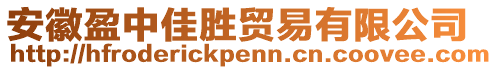 安徽盈中佳胜贸易有限公司
http://hfroderickpenn.cn.coovee.com